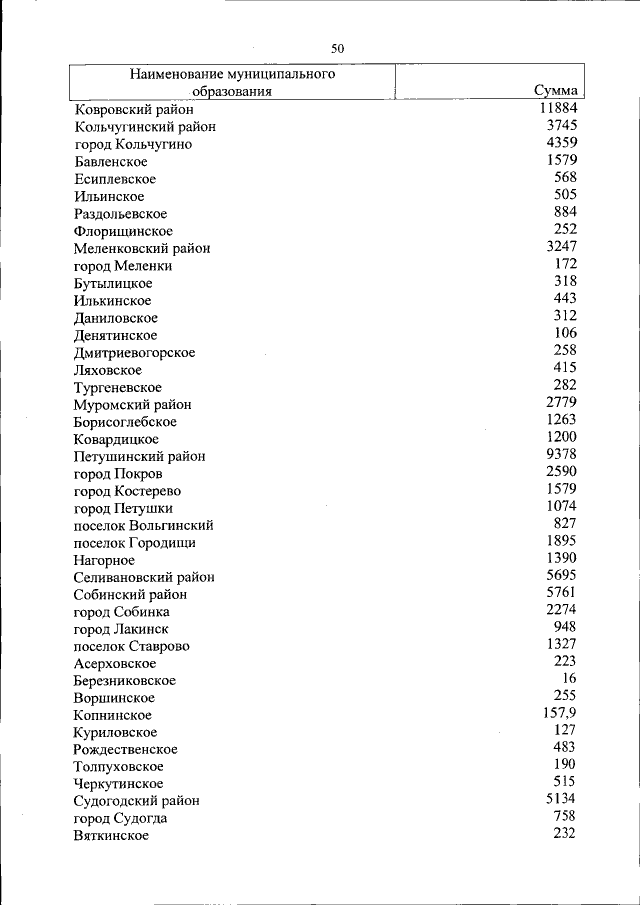 50

| Наименование муниципального образования | Сумма |
|---|---|
| Ковровский район | 11884 |
| Кольчугинский район | 3745 |
| город Кольчугино | 4359 |
| Бавленское | 1579 |
| Есиплевское | 568 |
| Ильинское | 505 |
| Раздольевское | 884 |
| Флорищинское | 252 |
| Меленковский район | 3247 |
| город Меленки | 172 |
| Бутылицкое | 318 |
| Илькинское | 443 |
| Даниловское | 312 |
| Денятинское | 106 |
| Дмитриевогорское | 258 |
| Ляховское | 415 |
| Тургеневское | 282 |
| Муромский район | 2779 |
| Борисоглебское | 1263 |
| Ковардицкое | 1200 |
| Петушинский район | 9378 |
| город Покров | 2590 |
| город Костерево | 1579 |
| город Петушки | 1074 |
| поселок Вольгинский | 827 |
| поселок Городищи | 1895 |
| Нагорное | 1390 |
| Селивановский район | 5695 |
| Собинский район | 5761 |
| город Собинка | 2274 |
| город Лакинск | 948 |
| поселок Ставрово | 1327 |
| Асерховское | 223 |
| Березниковское | 16 |
| Воршинское | 255 |
| Копнинское | 157,9 |
| Куриловское | 127 |
| Рождественское | 483 |
| Толпуховское | 190 |
| Черкутинское | 515 |
| Судогодский район | 5134 |
| город Судогда | 758 |
| Вяткинское | 232 |